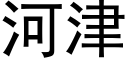 河津